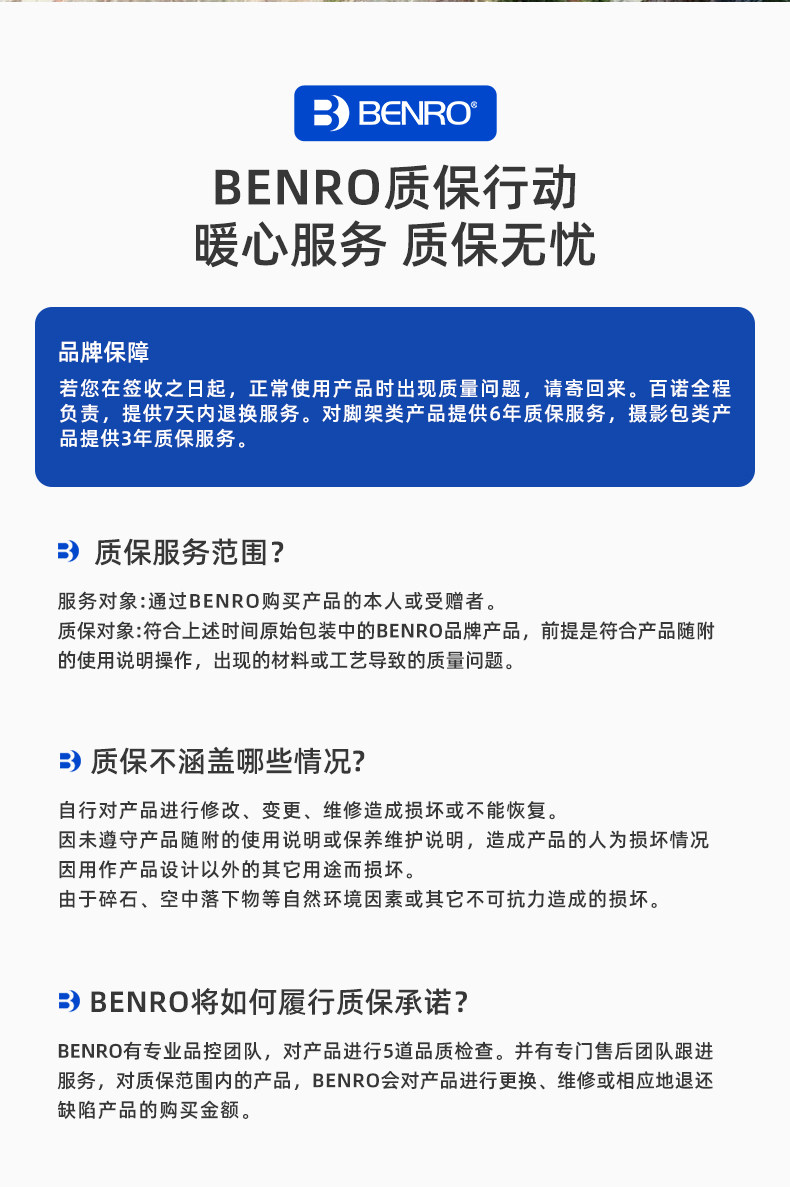 BENRO®

BENRO质保行动
暖心服务 质保无忧

品牌保障
若您在签收之日起，正常使用产品时出现质量问题，请寄回来。百诺全程负责，提供7天内退换服务。对脚架类产品提供6年质保服务，摄影包类产品提供3年质保服务。

质保服务范围?

服务对象:通过BENRO购买产品的本人或受赠者。
质保对象:符合上述时间原始包装中的BENRO品牌产品，前提是符合产品随附的使用说明操作，出现的材料或工艺导致的质量问题。

质保不涵盖哪些情况?

自行对产品进行修改、变更、维修造成损坏或不能恢复。
因未遵守产品随附的使用说明或保养维护说明，造成产品的人为损坏情况
因用作产品设计以外的其它用途而损坏。
由于碎石、空中落下物等自然环境因素或其它不可抗力造成的损坏。

BENRO将如何履行质保承诺?

BENRO有专业品控团队，对产品进行5道品质检查。并有专门售后团队跟进服务，对质保范围内的产品，BENRO会对产品进行更换、维修或相应地退还缺陷产品的购买金额。